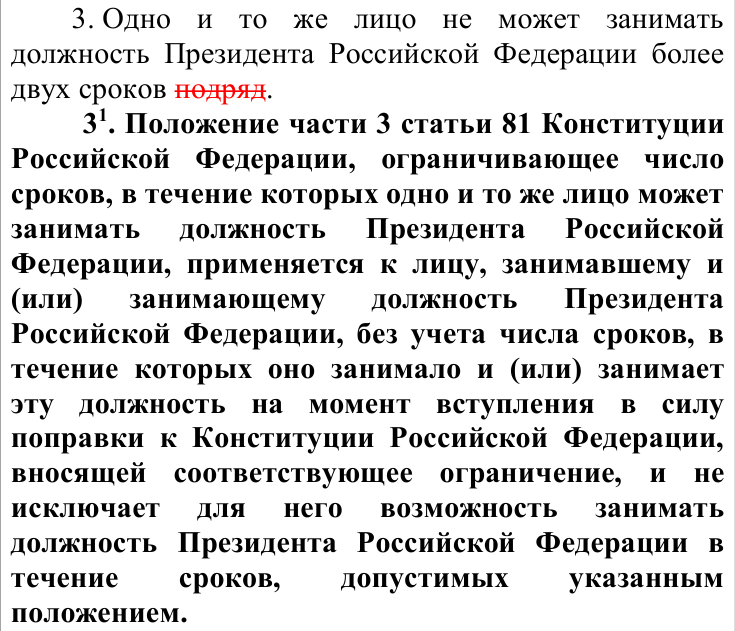 3. Одно и то же лицо не может занимать должность Президента Российской Федерации более двух сроков ~~подряд~~.

$3^1$. Положение части 3 статьи 81 Конституции Российской Федерации, ограничивающее число сроков, в течение которых одно и то же лицо может занимать должность Президента Российской Федерации, применяется к лицу, занимавшему и (или) занимающему должность Президента Российской Федерации, без учета числа сроков, в течение которых оно занимало и (или) занимает эту должность на момент вступления в силу поправки к Конституции Российской Федерации, вносящей соответствующее ограничение, и не исключает для него возможность занимать должность Президента Российской Федерации в течение сроков, допустимых указанным положением.